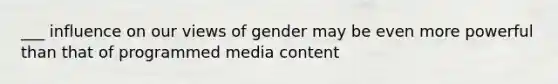 ___ influence on our views of gender may be even more powerful than that of programmed media content